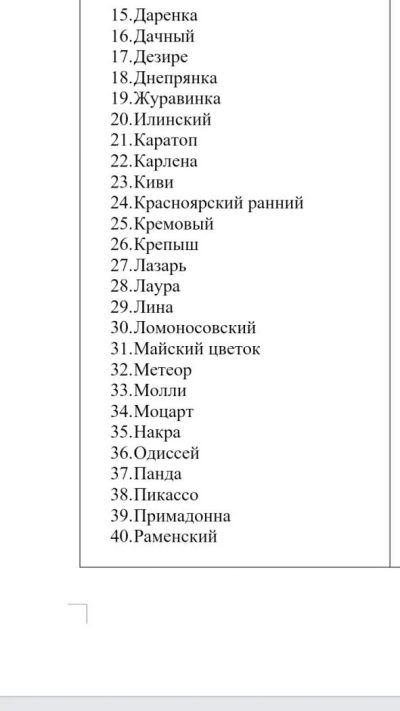 15.Даренка
16.Дачный
17.Дезире
18.Днепрянка
19.Журавинка
20.Илинский
21.Каратоп
22.Карлена
23.Киви
24.Красноярский ранний
25.Кремовый
26.Крепыш
27.Лазарь
28.Лаура
29.Лина
30.Ломоносовский
31.Майский цветок
32.Метеор
33.Молли
34.Моцарт
35.Накра
36.Одиссей
37.Панда
38.Пикассо
39.Примадонна
40.Раменский